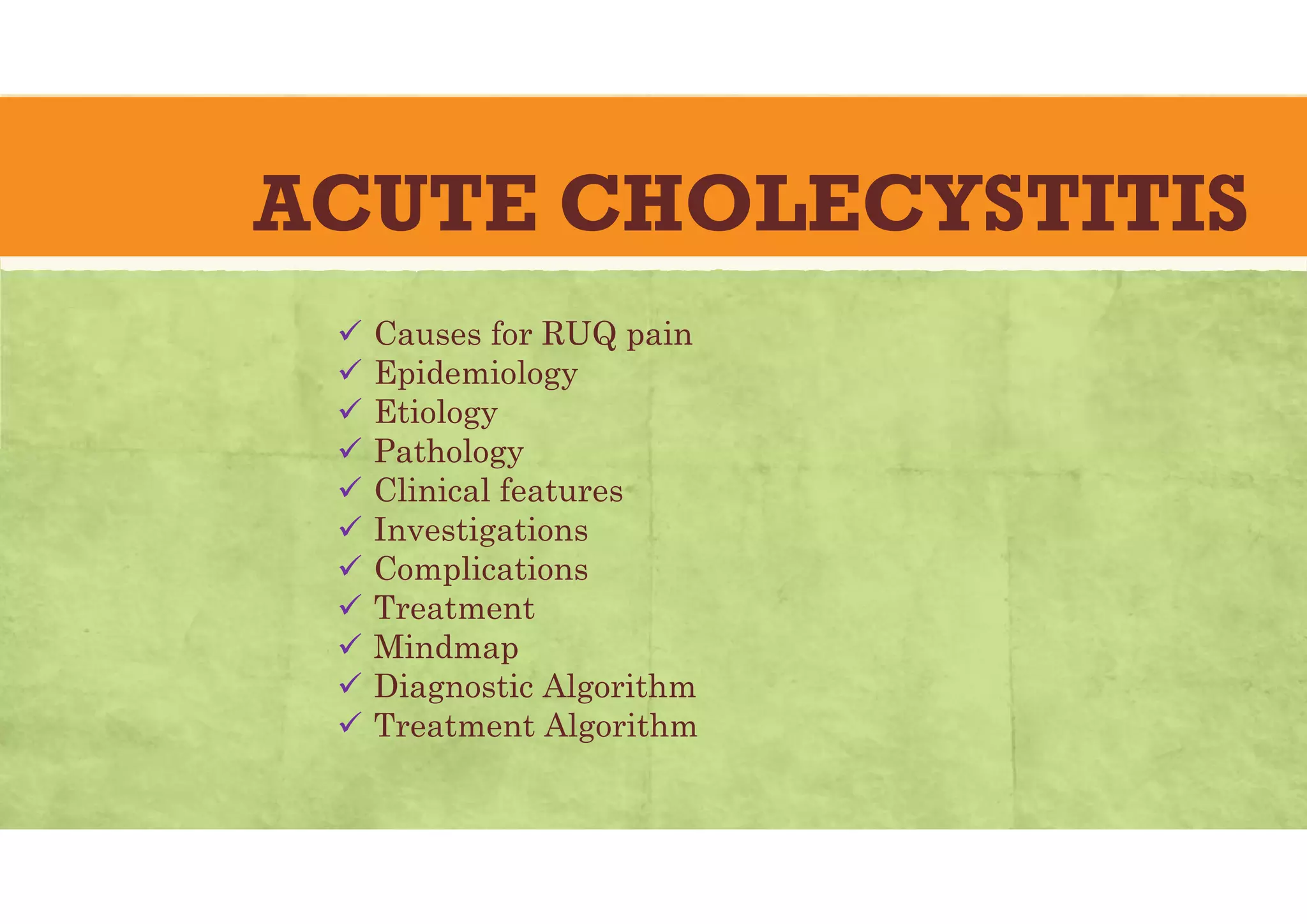 ACUTE CHOLECYSTITIS

✓ Causes for RUQ pain
✓ Epidemiology
✓ Etiology
✓ Pathology
✓ Clinical features
✓ Investigations
✓ Complications
✓ Treatment
✓ Mindmap
✓ Diagnostic Algorithm
✓ Treatment Algorithm